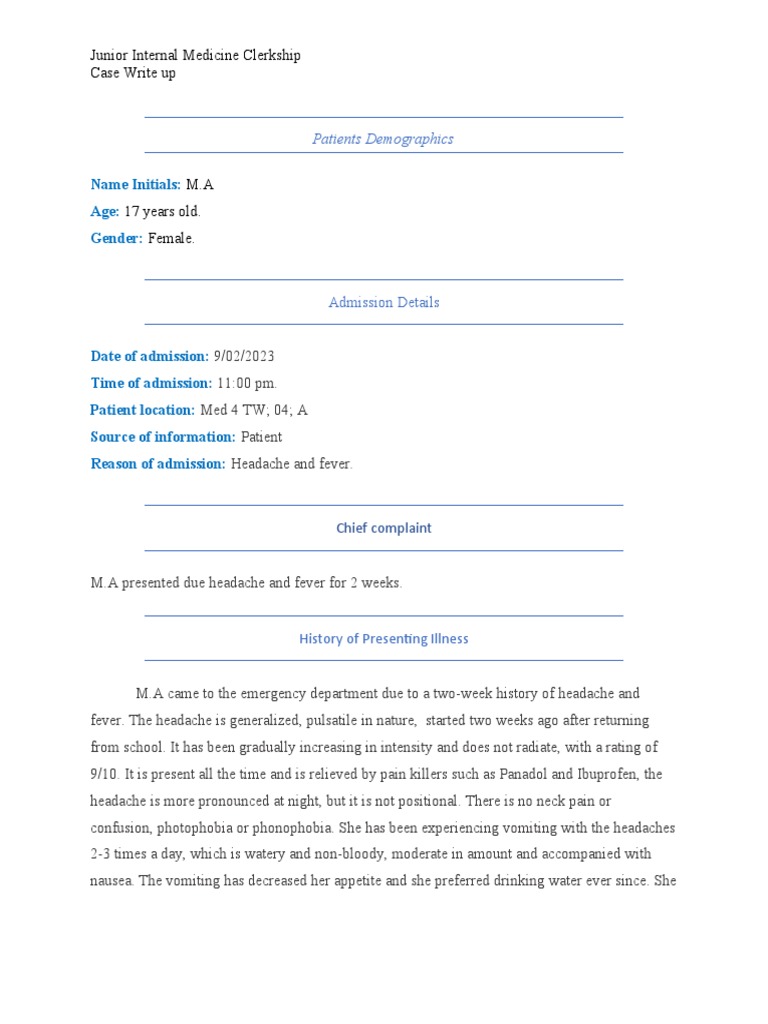 Junior Internal Medicine Clerkship
Case Write up

Patients Demographics

Name Initials: M.A
Age: 17 years old.
Gender: Female.

Admission Details

Date of admission: 9/02/2023
Time of admission: 11:00 pm.
Patient location: Med 4 TW; 04; A
Source of information: Patient
Reason of admission: Headache and fever.

Chief complaint

M.A presented due headache and fever for 2 weeks.

History of Presenting Illness

M.A came to the emergency department due to a two-week history of headache and fever. The headache is generalized, pulsatile in nature, started two weeks ago after returning from school. It has been gradually increasing in intensity and does not radiate, with a rating of 9/10. It is present all the time and is relieved by pain killers such as Panadol and Ibuprofen, the headache is more pronounced at night, but it is not positional. There is no neck pain or confusion, photophobia or phonophobia. She has been experiencing vomiting with the headaches 2-3 times a day, which is watery and non-bloody, moderate in amount and accompanied with nausea. The vomiting has decreased her appetite and she preferred drinking water ever since. She